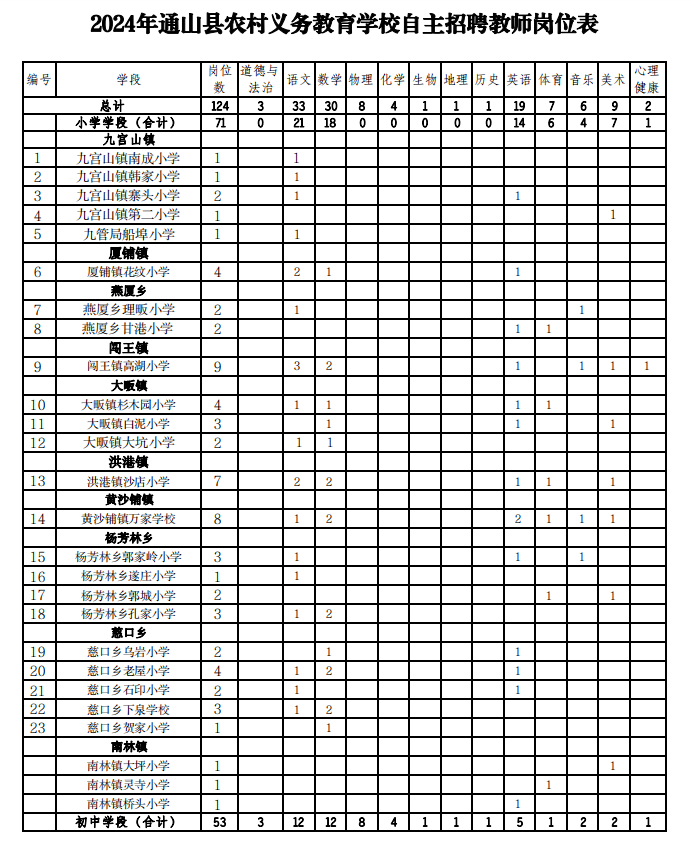 2024年通山县农村义务教育学校自主招聘教师岗位表

| 编号 | 学段 | 岗位数 | 道德与法治 | 语文 | 数学 | 物理 | 化学 | 生物 | 地理 | 历史 | 英语 | 体育 | 音乐 | 美术 | 心理健康 |
|---|---|---|---|---|---|---|---|---|---|---|---|---|---|---|---|
| | 总计 | 124 | 3 | 33 | 30 | 8 | 4 | 1 | 1 | 1 | 19 | 7 | 6 | 9 | 2 |
| | 小学学段（合计） | 71 | 0 | 21 | 18 | 0 | 0 | 0 | 0 | 0 | 14 | 6 | 4 | 7 | 1 |
| | 九宫山镇 | | | | | | | | | | | | | | |
| 1 | 九宫山镇南成小学 | 1 | | 1 | | | | | | | | | | | |
| 2 | 九宫山镇韩家小学 | 1 | | 1 | | | | | | | | | | | |
| 3 | 九宫山镇寨头小学 | 2 | | 1 | | | | | | | 1 | | | | |
| 4 | 九宫山镇第二小学 | 1 | | | | | | | | | | | | 1 | |
| 5 | 九管局船埠小学 | 1 | | 1 | | | | | | | | | | | |
| | 厦铺镇 | | | | | | | | | | | | | | |
| 6 | 厦铺镇花纹小学 | 4 | | 2 | 1 | | | | | | 1 | | | | |
| | 燕厦乡 | | | | | | | | | | | | | | |
| 7 | 燕厦乡理畈小学 | 2 | | 1 | | | | | | | | | 1 | | |
| 8 | 燕厦乡甘港小学 | 2 | | | | | | | | | 1 | 1 | | | |
| | 闯王镇 | | | | | | | | | | | | | | |
| 9 | 闯王镇高湖小学 | 9 | | 3 | 2 | | | | | | 1 | | 1 | 1 | 1 |
| | 大畈镇 | | | | | | | | | | | | | | |
| 10 | 大畈镇杉木园小学 | 4 | | 1 | 1 | | | | | | 1 | 1 | | | |
| 11 | 大畈镇白泥小学 | 3 | | | 1 | | | | | | 1 | | | 1 | |
| 12 | 大畈镇大坑小学 | 2 | | 1 | 1 | | | | | | | | | | |
| | 洪港镇 | | | | | | | | | | | | | | |
| 13 | 洪港镇沙店小学 | 7 | | 2 | 2 | | | | | | 1 | 1 | | 1 | |
| | 黄沙铺镇 | | | | | | | | | | | | | | |
| 14 | 黄沙铺镇万家学校 | 8 | | 1 | 2 | | | | | | 2 | 1 | 1 | 1 | |
| | 杨芳林乡 | | | | | | | | | | | | | | |
| 15 | 杨芳林乡郭家岭小学 | 3 | | 1 | | | | | | | 1 | | 1 | | |
| 16 | 杨芳林乡遂庄小学 | 1 | | 1 | | | | | | | | | | | |
| 17 | 杨芳林乡郭城小学 | 2 | | | | | | | | | | 1 | | 1 | |
| 18 | 杨芳林乡孔家小学 | 3 | | 1 | 2 | | | | | | | | | | |
| | 慈口乡 | | | | | | | | | | | | | | |
| 19 | 慈口乡乌岩小学 | 2 | | | 1 | | | | | | 1 | | | | |
| 20 | 慈口乡老屋小学 | 4 | | 1 | 2 | | | | | | 1 | | | | |
| 21 | 慈口乡石印小学 | 2 | | 1 | | | | | | | 1 | | | | |
| 22 | 慈口乡下泉学校 | 3 | | 1 | 2 | | | | | | | | | | |
| 23 | 慈口乡贺家小学 | 1 | | | 1 | | | | | | | | | | |
| | 南林镇 | | | | | | | | | | | | | | |
| | 南林镇大坪小学 | 1 | | | | | | | | | | | | 1 | |
| | 南林镇灵寺小学 | 1 | | | | | | | | | | 1 | | | |
| | 南林镇桥头小学 | 1 | | | | | | | | | 1 | | | | |
| | 初中学段（合计） | 53 | 3 | 12 | 12 | 8 | 4 | 1 | 1 | 1 | 5 | 1 | 2 | 2 | 1 |